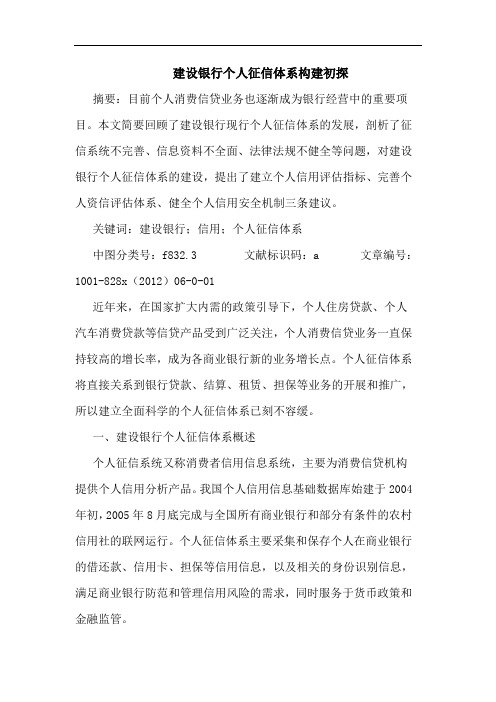 建设银行个人征信体系构建初探

摘要：目前个人消费信贷业务也逐渐成为银行经营中的重要项目。本文简要回顾了建设银行现行个人征信体系的发展，剖析了征信系统不完善、信息资料不全面、法律法规不健全等问题，对建设银行个人征信体系的建设，提出了建立个人信用评估指标、完善个人资信评估体系、健全个人信用安全机制三条建议。

关键词：建设银行；信用；个人征信体系

中图分类号：f832.3　　文献标识码：a　　文章编号：1001-828x（2012）06-0-01

近年来，在国家扩大内需的政策引导下，个人住房贷款、个人汽车消费贷款等信贷产品受到广泛关注，个人消费信贷业务一直保持较高的增长率，成为各商业银行新的业务增长点。个人征信体系将直接关系到银行贷款、结算、租赁、担保等业务的开展和推广，所以建立全面科学的个人征信体系已刻不容缓。

一、建设银行个人征信体系概述

个人征信系统又称消费者信用信息系统，主要为消费信贷机构提供个人信用分析产品。我国个人信用信息基础数据库始建于2004年初，2005年8月底完成与全国所有商业银行和部分有条件的农村信用社的联网运行。个人征信体系主要采集和保存个人在商业银行的借还款、信用卡、担保等信用信息，以及相关的身份识别信息，满足商业银行防范和管理信用风险的需求，同时服务于货币政策和金融监管。